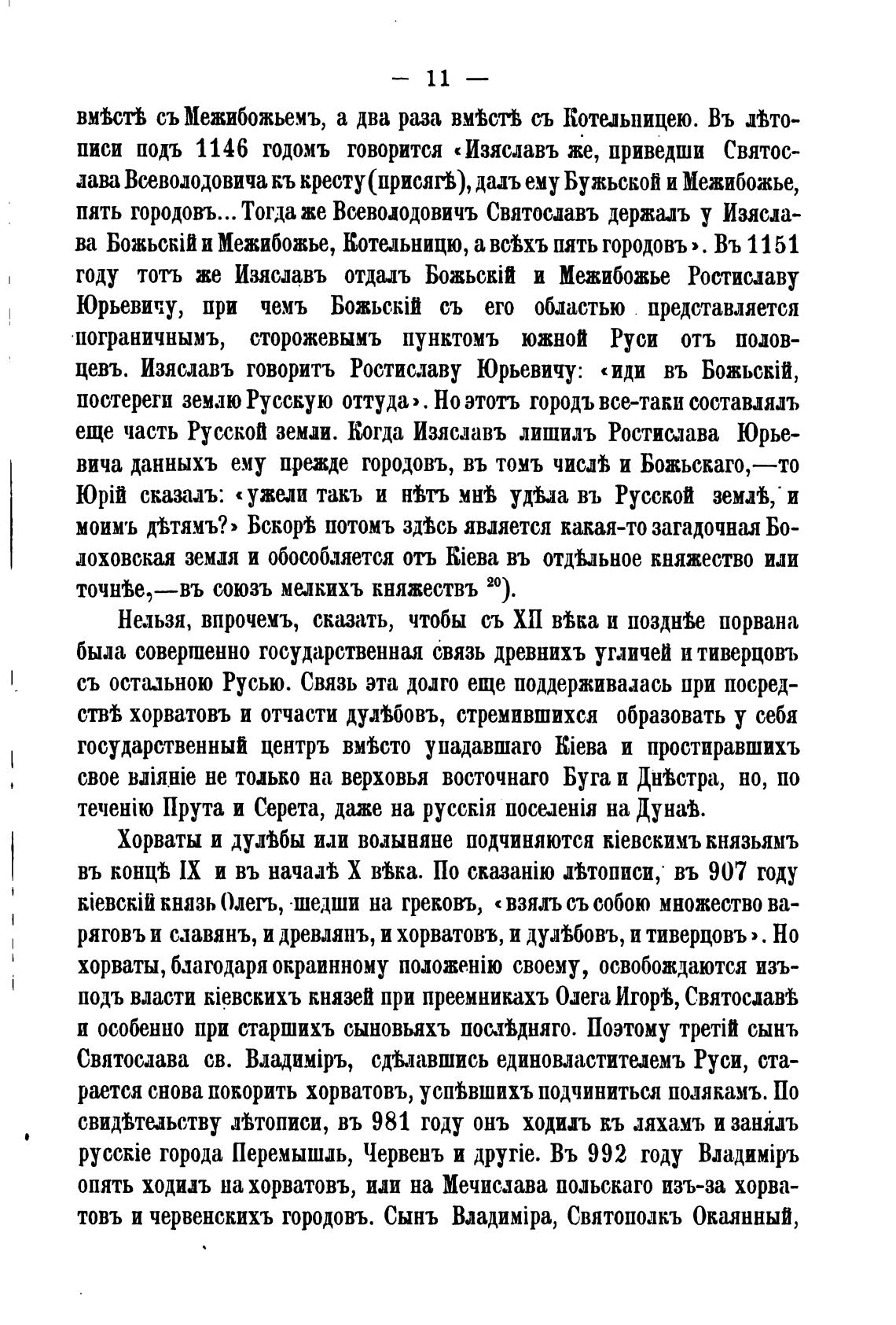 — 11 —

вмѣстѣ съ Межибожьемъ, а два раза вмѣстѣ съ Котельницею. Въ лѣтописи подъ 1146 годомъ говорится «Изяславъ же, приведши Святослава Всеволодовича къ кресту (присягѣ), далъ ему Бужьской и Межибожье, пять городовъ... Тогда же Всеволодовичъ Святославъ держалъ у Изяслава Божьскій и Межибожье, Котельницю, а всѣхъ пять городовъ». Въ 1151 году тотъ же Изяславъ отдалъ Божьскій и Межибожье Ростиславу Юрьевичу, при чемъ Божьскій съ его областью представляется пограничнымъ, сторожевымъ пунктомъ южной Руси отъ половцевъ. Изяславъ говоритъ Ростиславу Юрьевичу: «иди въ Божьскій, постереги землю Русскую оттуда». Но этотъ городъ все-таки составлялъ еще часть Русской земли. Когда Изяславъ лишилъ Ростислава Юрьевича данныхъ ему прежде городовъ, въ томъ числѣ и Божьскаго,—то Юрій сказалъ: «ужели такъ и нѣтъ мнѣ удѣла въ Русской землѣ, и моимъ дѣтямъ?» Вскорѣ потомъ здѣсь является какая-то загадочная Болоховская земля и обособляется отъ Кіева въ отдѣльное княжество или точнѣе,—въ союзъ мелкихъ княжествъ $^{20}$).

Нельзя, впрочемъ, сказать, чтобы съ XII вѣка и позднѣе порвана была совершенно государственная связь древнихъ угличей и тиверцовъ съ остальною Русью. Связь эта долго еще поддерживалась при посредствѣ хорватовъ и отчасти дулѣбовъ, стремившихся образовать у себя государственный центръ вмѣсто упадавшаго Кіева и простиравшихъ свое вліяніе не только на верховья восточнаго Буга и Днѣстра, но, по теченію Прута и Серета, даже на русскія поселенія на Дунаѣ.

Хорваты и дулѣбы или волыняне подчиняются кіевскимъ князьямъ въ концѣ IX и въ началѣ X вѣка. По сказанію лѣтописи, въ 907 году кіевскій князь Олегъ, шедши на грековъ, «взялъ съ собою множество варяговъ и славянъ, и древлянъ, и хорватовъ, и дулѣбовъ, и тиверцовъ». Но хорваты, благодаря окраинному положенію своему, освобождаются изъ-подъ власти кіевскихъ князей при преемникахъ Олега Игорѣ, Святославѣ и особенно при старшихъ сыновьяхъ послѣдняго. Поэтому третій сынъ Святослава св. Владиміръ, сдѣлавшись единовластителемъ Руси, старается снова покорить хорватовъ, успѣвшихъ подчиниться полякамъ. По свидѣтельству лѣтописи, въ 981 году онъ ходилъ къ ляхамъ и занялъ русскіе города Перемышль, Червенъ и другіе. Въ 992 году Владиміръ опять ходилъ на хорватовъ, или на Мечислава польскаго изъ-за хорватовъ и червенскихъ городовъ. Сынъ Владиміра, Святополкъ Окаянный,